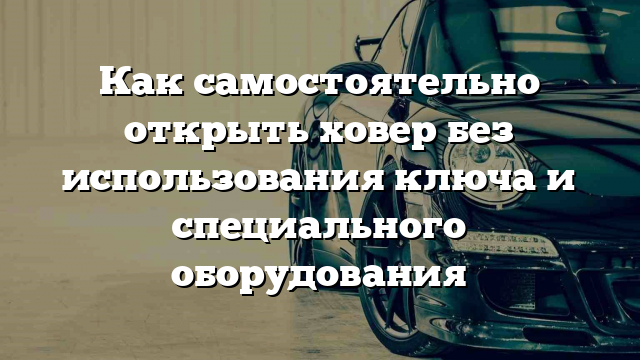 Как самостоятельно открыть ховер без использования ключа и специального оборудования